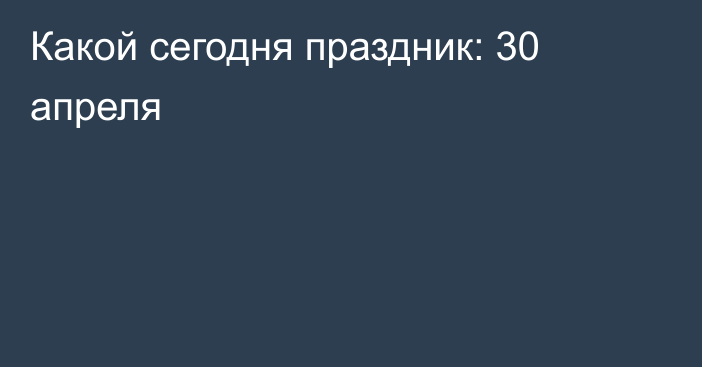 Какой сегодня праздник: 30 апреля